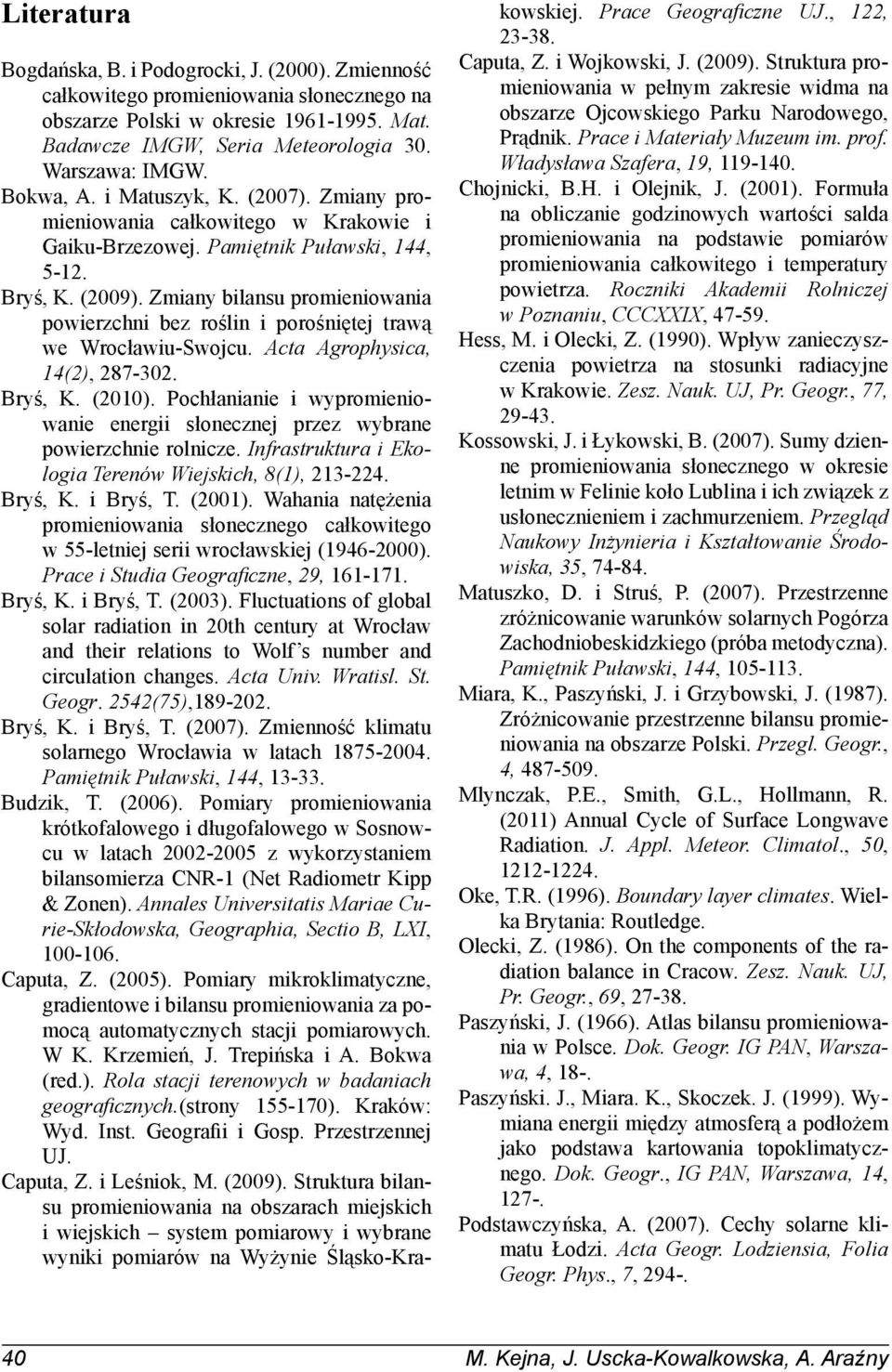 Literatura

Bogdańska, B. i Podogrocki, J. (2000). Zmienność całkowitego promieniowania słonecznego na obszarze Polski w okresie 1961-1995. Mat. Badawcze IMGW, Seria Meteorologia 30. Warszawa: IMGW.

Bokwa, A. i Matuszyk, K. (2007). Zmiany promieniowania całkowitego w Krakowie i Gaiku-Brzezowej. Pamiętnik Puławski, 144, 5-12.

Bryś, K. (2009). Zmiany bilansu promieniowania powierzchni bez roślin i porośniętej trawą we Wrocławiu-Swojcu. Acta Agrophysica, 14(2), 287-302.

Bryś, K. (2010). Pochłanianie i wypromieniowanie energii słonecznej przez wybrane powierzchnie rolnicze. Infrastruktura i Ekologia Terenów Wiejskich, 8(1), 213-224.

Bryś, K. i Bryś, T. (2001). Wahania natężenia promieniowania słonecznego całkowitego w 55-letniej serii wrocławskiej (1946-2000). Prace i Studia Geograficzne, 29, 161-171.

Bryś, K. i Bryś, T. (2003). Fluctuations of global solar radiation in 20th century at Wrocław and their relations to Wolf's number and circulation changes. Acta Univ. Wratisl. St. Geogr. 2542(75),189-202.

Bryś, K. i Bryś, T. (2007). Zmienność klimatu solarnego Wrocławia w latach 1875-2004. Pamiętnik Puławski, 144, 13-33.

Budzik, T. (2006). Pomiary promieniowania krótkofalowego i długofalowego w Sosnowcu w latach 2002-2005 z wykorzystaniem bilansomierza CNR-1 (Net Radiometr Kipp & Zonen). Annales Universitatis Mariae Curie-Skłodowska, Geographia, Sectio B, LXI, 100-106.

Caputa, Z. (2005). Pomiary mikroklimatyczne, gradientowe i bilansu promieniowania za pomocą automatycznych stacji pomiarowych. W K. Krzemień, J. Trepińska i A. Bokwa (red.). Rola stacji terenowych w badaniach geograficznych.(strony 155-170). Kraków: Wyd. Inst. Geografii i Gosp. Przestrzennej UJ.

Caputa, Z. i Leśniok, M. (2009). Struktura bilansu promieniowania na obszarach miejskich i wiejskich – system pomiarowy i wybrane wyniki pomiarów na Wyżynie Śląsko-Krakowskiej. Prace Geograficzne UJ., 122, 23-38.

Caputa, Z. i Wojkowski, J. (2009). Struktura promieniowania w pełnym zakresie widma na obszarze Ojcowskiego Parku Narodowego, Prądnik. Prace i Materiały Muzeum im. prof. Władysława Szafera, 19, 119-140.

Chojnicki, B.H. i Olejnik, J. (2001). Formuła na obliczanie godzinowych wartości salda promieniowania na podstawie pomiarów promieniowania całkowitego i temperatury powietrza. Roczniki Akademii Rolniczej w Poznaniu, CCCXXIX, 47-59.

Hess, M. i Olecki, Z. (1990). Wpływ zanieczyszczenia powietrza na stosunki radiacyjne w Krakowie. Zesz. Nauk. UJ, Pr. Geogr., 77, 29-43.

Kossowski, J. i Łykowski, B. (2007). Sumy dzienne promieniowania słonecznego w okresie letnim w Felinie koło Lublina i ich związek z usłonecznieniem i zachmurzeniem. Przegląd Naukowy Inżynieria i Kształtowanie Środowiska, 35, 74-84.

Matuszko, D. i Struś, P. (2007). Przestrzenne zróżnicowanie warunków solarnych Pogórza Zachodniobeskidzkiego (próba metodyczna). Pamiętnik Puławski, 144, 105-113.

Miara, K., Paszyński, J. i Grzybowski, J. (1987). Zróżnicowanie przestrzenne bilansu promieniowania na obszarze Polski. Przegl. Geogr., 4, 487-509.

Mlynczak, P.E., Smith, G.L., Hollmann, R. (2011) Annual Cycle of Surface Longwave Radiation. J. Appl. Meteor. Climatol., 50, 1212-1224.

Oke, T.R. (1996). Boundary layer climates. Wielka Brytania: Routledge.

Olecki, Z. (1986). On the components of the radiation balance in Cracow. Zesz. Nauk. UJ, Pr. Geogr., 69, 27-38.

Paszyński, J. (1966). Atlas bilansu promieniowania w Polsce. Dok. Geogr. IG PAN, Warszawa, 4, 18-.

Paszyński. J., Miara. K., Skoczek. J. (1999). Wymiana energii między atmosferą a podłożem jako podstawa kartowania topoklimatycznego. Dok. Geogr., IG PAN, Warszawa, 14, 127-.

Podstawczyńska, A. (2007). Cechy solarne klimatu Łodzi. Acta Geogr. Lodziensia, Folia Geogr. Phys., 7, 294-.

40 M. Kejna, J. Uscka-Kowalkowska, A. Araźny